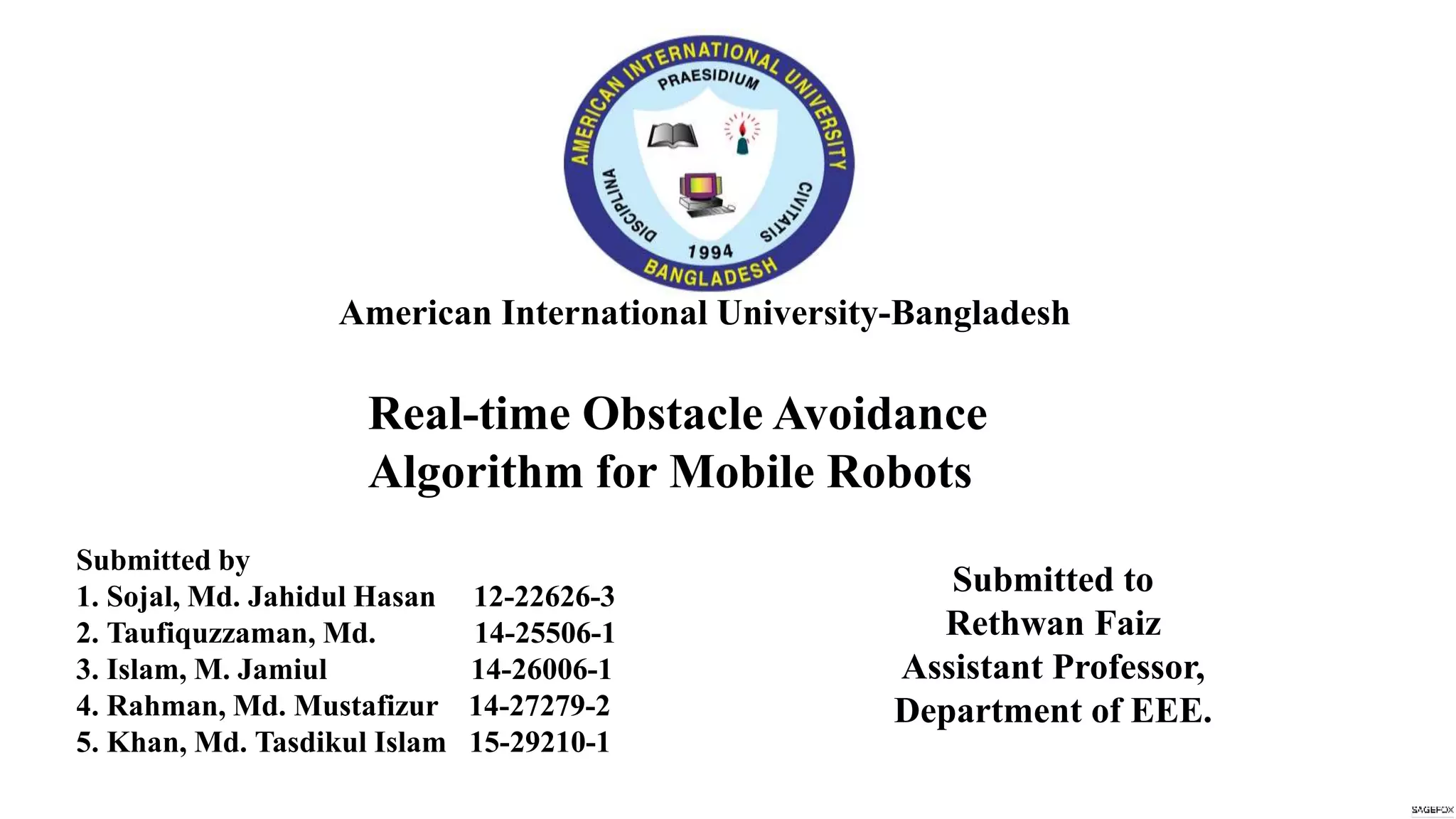 AMERICAN INTERNATIONAL UNIVERSITY
PRAESIDIUM
DISCIPLINA
CIVITATIS
1994
BANGLADESH

American International University-Bangladesh

Real-time Obstacle Avoidance Algorithm for Mobile Robots

Submitted by
1. Sojal, Md. Jahidul Hasan 12-22626-3
2. Taufiquzzaman, Md. 14-25506-1
3. Islam, M. Jamiul 14-26006-1
4. Rahman, Md. Mustafizur 14-27279-2
5. Khan, Md. Tasdikul Islam 15-29210-1

Submitted to
Rethwan Faiz
Assistant Professor,
Department of EEE.

SAGEFOX